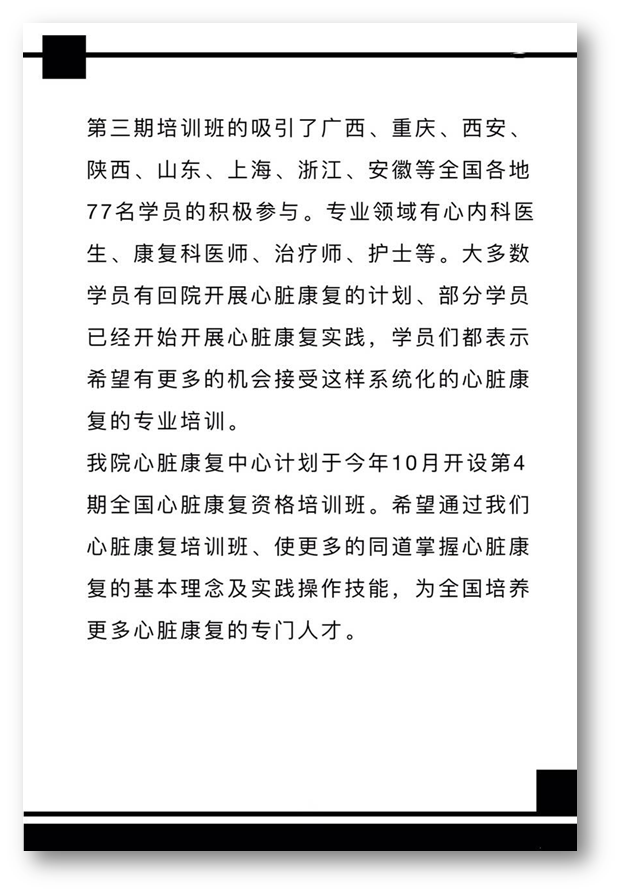 第三期培训班的吸引了广西、重庆、西安、陕西、山东、上海、浙江、安徽等全国各地77名学员的积极参与。专业领域有心内科医生、康复科医师、治疗师、护士等。大多数学员有回院开展心脏康复的计划、部分学员已经开始开展心脏康复实践，学员们都表示希望有更多的机会接受这样系统化的心脏康复的专业培训。
我院心脏康复中心计划于今年10月开设第4期全国心脏康复资格培训班。希望通过我们心脏康复培训班、使更多的同道掌握心脏康复的基本理念及实践操作技能，为全国培养更多心脏康复的专门人才。